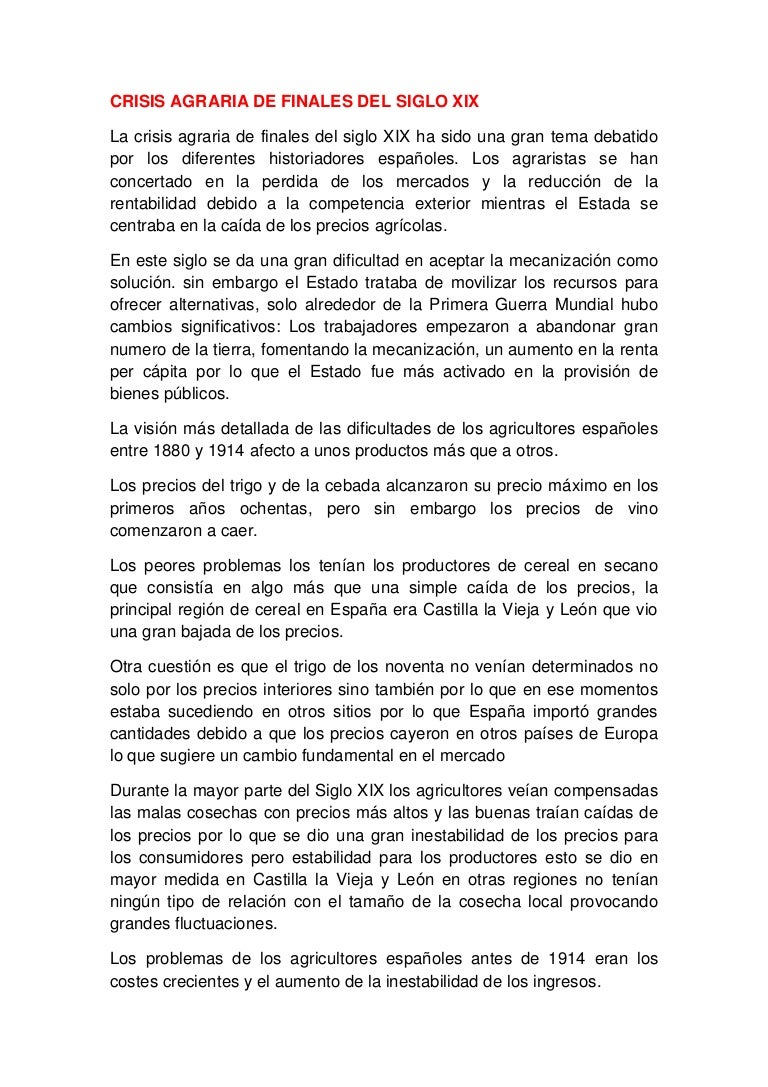 CRISIS AGRARIA DE FINALES DEL SIGLO XIX

La crisis agraria de finales del siglo XIX ha sido una gran tema debatido por los diferentes historiadores españoles. Los agraristas se han concertado en la perdida de los mercados y la reducción de la rentabilidad debido a la competencia exterior mientras el Estada se centraba en la caída de los precios agrícolas.

En este siglo se da una gran dificultad en aceptar la mecanización como solución. sin embargo el Estado trataba de movilizar los recursos para ofrecer alternativas, solo alrededor de la Primera Guerra Mundial hubo cambios significativos: Los trabajadores empezaron a abandonar gran numero de la tierra, fomentando la mecanización, un aumento en la renta per cápita por lo que el Estado fue más activado en la provisión de bienes públicos.

La visión más detallada de las dificultades de los agricultores españoles entre 1880 y 1914 afecto a unos productos más que a otros.

Los precios del trigo y de la cebada alcanzaron su precio máximo en los primeros años ochentas, pero sin embargo los precios de vino comenzaron a caer.

Los peores problemas los tenían los productores de cereal en secano que consistía en algo más que una simple caída de los precios, la principal región de cereal en España era Castilla la Vieja y León que vio una gran bajada de los precios.

Otra cuestión es que el trigo de los noventa no venían determinados no solo por los precios interiores sino también por lo que en ese momentos estaba sucediendo en otros sitios por lo que España importó grandes cantidades debido a que los precios cayeron en otros países de Europa lo que sugiere un cambio fundamental en el mercado

Durante la mayor parte del Siglo XIX los agricultores veían compensadas las malas cosechas con precios más altos y las buenas traían caídas de los precios por lo que se dio una gran inestabilidad de los precios para los consumidores pero estabilidad para los productores esto se dio en mayor medida en Castilla la Vieja y León en otras regiones no tenían ningún tipo de relación con el tamaño de la cosecha local provocando grandes fluctuaciones.

Los problemas de los agricultores españoles antes de 1914 eran los costes crecientes y el aumento de la inestabilidad de los ingresos.